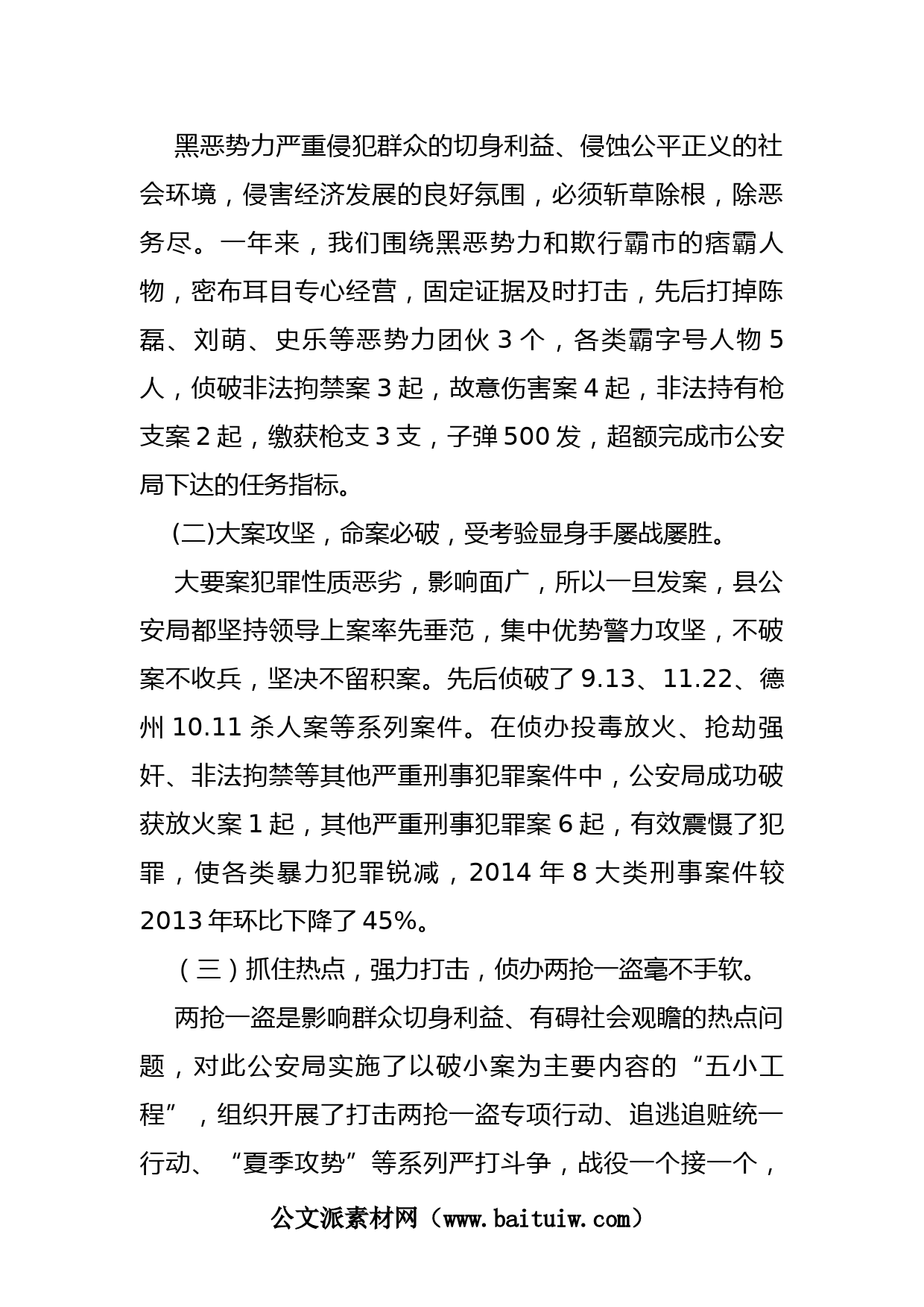 黑恶势力严重侵犯群众的切身利益、侵蚀公平正义的社会环境，侵害经济发展的良好氛围，必须斩草除根，除恶务尽。一年来，我们围绕黑恶势力和欺行霸市的痞霸人物，密布耳目专心经营，固定证据及时打击，先后打掉陈磊、刘萌、史乐等恶势力团伙 3 个，各类霸字号人物 5 人，侦破非法拘禁案 3 起，故意伤害案 4 起，非法持有枪支案 2 起，缴获枪支 3 支，子弹 500 发，超额完成市公安局下达的任务指标。

(二)大案攻坚，命案必破，受考验显身手屡战屡胜。

大要案犯罪性质恶劣，影响面广，所以一旦发案，县公安局都坚持领导上案率先垂范，集中优势警力攻坚，不破案不收兵，坚决不留积案。先后侦破了 9.13、11.22、德州 10.11 杀人案等系列案件。在侦办投毒放火、抢劫强奸、非法拘禁等其他严重刑事犯罪案件中，公安局成功破获放火案 1 起，其他严重刑事犯罪案 6 起，有效震慑了犯罪，使各类暴力犯罪锐减，2014 年 8 大类刑事案件较 2013 年环比下降了 45%。

（三）抓住热点，强力打击，侦办两抢一盗毫不手软。

两抢一盗是影响群众切身利益、有碍社会观瞻的热点问题，对此公安局实施了以破小案为主要内容的“五小工程”，组织开展了打击两抢一盗专项行动、追逃追赃统一行动、“夏季攻势”等系列严打斗争，战役一个接一个，

公文派素材网（www.baituiw.com）